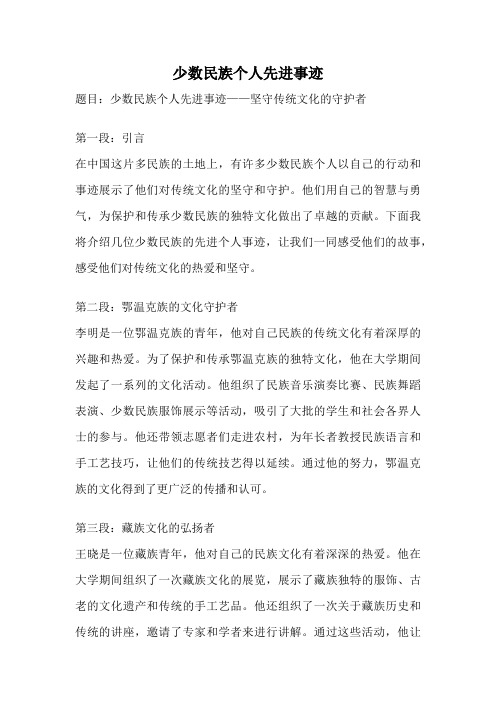 少数民族个人先进事迹

题目：少数民族个人先进事迹——坚守传统文化的守护者

第一段：引言

在中国这片多民族的土地上，有许多少数民族个人以自己的行动和事迹展示了他们对传统文化的坚守和守护。他们用自己的智慧与勇气，为保护和传承少数民族的独特文化做出了卓越的贡献。下面我将介绍几位少数民族的先进个人事迹，让我们一同感受他们的故事，感受他们对传统文化的热爱和坚守。

第二段：鄂温克族的文化守护者

李明是一位鄂温克族的青年，他对自己民族的传统文化有着深厚的兴趣和热爱。为了保护和传承鄂温克族的独特文化，他在大学期间发起了一系列的文化活动。他组织了民族音乐演奏比赛、民族舞蹈表演、少数民族服饰展示等活动，吸引了大批的学生和社会各界人士的参与。他还带领志愿者们走进农村，为年长者教授民族语言和手工艺技巧，让他们的传统技艺得以延续。通过他的努力，鄂温克族的文化得到了更广泛的传播和认可。

第三段：藏族文化的弘扬者

王晓是一位藏族青年，他对自己的民族文化有着深深的热爱。他在大学期间组织了一次藏族文化的展览，展示了藏族独特的服饰、古老的文化遗产和传统的手工艺品。他还组织了一次关于藏族历史和传统的讲座，邀请了专家和学者来进行讲解。通过这些活动，他让